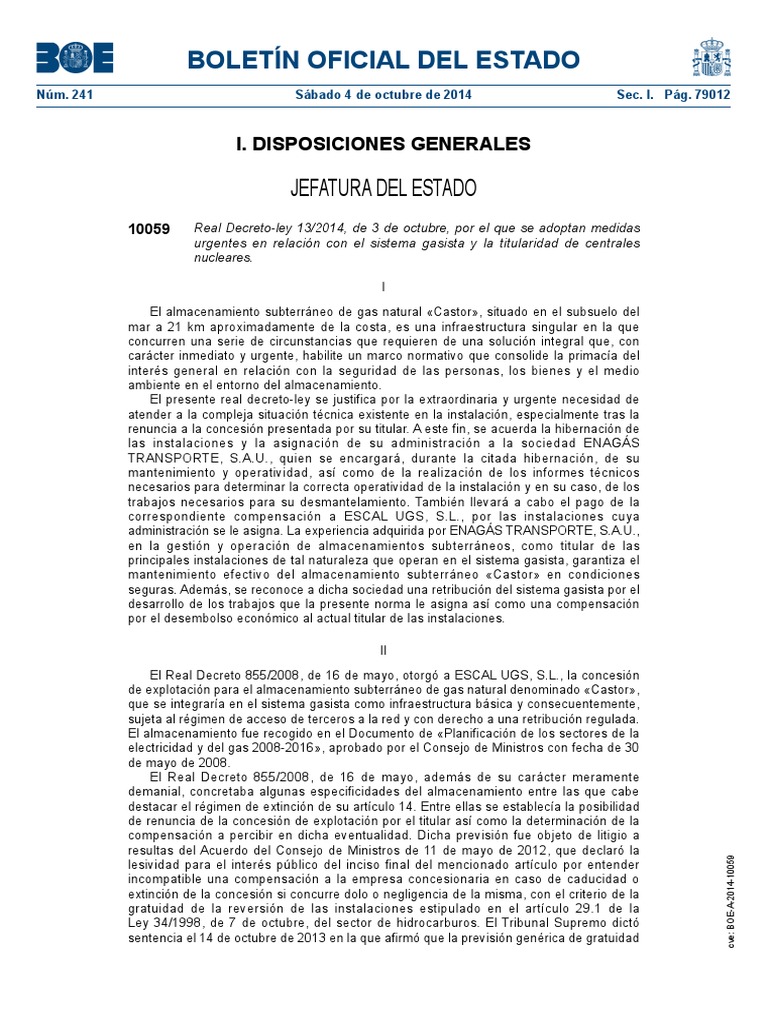 BOE

BOLETÍN OFICIAL DEL ESTADO

Núm. 241 Sábado 4 de octubre de 2014 Sec. I. Pág. 79012

I. DISPOSICIONES GENERALES

JEFATURA DEL ESTADO

10059 Real Decreto-ley 13/2014, de 3 de octubre, por el que se adoptan medidas urgentes en relación con el sistema gasista y la titularidad de centrales nucleares.

I

El almacenamiento subterráneo de gas natural «Castor», situado en el subsuelo del mar a 21 km aproximadamente de la costa, es una infraestructura singular en la que concurren una serie de circunstancias que requieren de una solución integral que, con carácter inmediato y urgente, habilite un marco normativo que consolide la primacía del interés general en relación con la seguridad de las personas, los bienes y el medio ambiente en el entorno del almacenamiento.

El presente real decreto-ley se justifica por la extraordinaria y urgente necesidad de atender a la compleja situación técnica existente en la instalación, especialmente tras la renuncia a la concesión presentada por su titular. A este fin, se acuerda la hibernación de las instalaciones y la asignación de su administración a la sociedad ENAGÁS TRANSPORTE, S.A.U., quien se encargará, durante la citada hibernación, de su mantenimiento y operatividad, así como de la realización de los informes técnicos necesarios para determinar la correcta operatividad de la instalación y en su caso, de los trabajos necesarios para su desmantelamiento. También llevará a cabo el pago de la correspondiente compensación a ESCAL UGS, S.L., por las instalaciones cuya administración se le asigna. La experiencia adquirida por ENAGÁS TRANSPORTE, S.A.U., en la gestión y operación de almacenamientos subterráneos, como titular de las principales instalaciones de tal naturaleza que operan en el sistema gasista, garantiza el mantenimiento efectivo del almacenamiento subterráneo «Castor» en condiciones seguras. Además, se reconoce a dicha sociedad una retribución del sistema gasista por el desarrollo de los trabajos que la presente norma le asigna así como una compensación por el desembolso económico al actual titular de las instalaciones.

II

El Real Decreto 855/2008, de 16 de mayo, otorgó a ESCAL UGS, S.L., la concesión de explotación para el almacenamiento subterráneo de gas natural denominado «Castor», que se integraría en el sistema gasista como infraestructura básica y consecuentemente, sujeta al régimen de acceso de terceros a la red y con derecho a una retribución regulada. El almacenamiento fue recogido en el Documento de «Planificación de los sectores de la electricidad y del gas 2008-2016», aprobado por el Consejo de Ministros con fecha de 30 de mayo de 2008.

El Real Decreto 855/2008, de 16 de mayo, además de su carácter meramente demanial, concretaba algunas especificidades del almacenamiento entre las que cabe destacar el régimen de extinción de su artículo 14. Entre ellas se establecía la posibilidad de renuncia de la concesión de explotación por el titular así como la determinación de la compensación a percibir en dicha eventualidad. Dicha previsión fue objeto de litigio a resultas del Acuerdo del Consejo de Ministros de 11 de mayo de 2012, que declaró la lesividad para el interés público del inciso final del mencionado artículo por entender incompatible una compensación a la empresa concesionaria en caso de caducidad o extinción de la concesión si concurre dolo o negligencia de la misma, con el criterio de la gratuidad de la reversión de las instalaciones estipulado en el artículo 29.1 de la Ley 34/1998, de 7 de octubre, del sector de hidrocarburos. El Tribunal Supremo dictó sentencia el 14 de octubre de 2013 en la que afirmó que la previsión genérica de gratuidad

cve: BOE-A-2014-10059